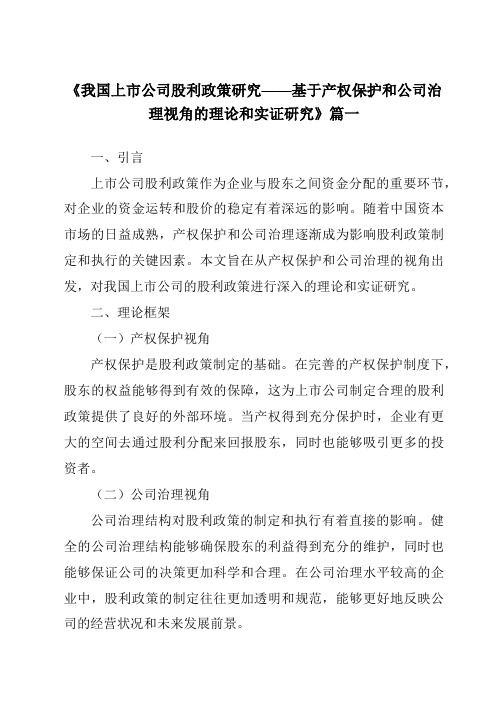 《我国上市公司股利政策研究——基于产权保护和公司治理视角的理论和实证研究》篇一

一、引言

上市公司股利政策作为企业与股东之间资金分配的重要环节，对企业的资金运转和股价的稳定有着深远的影响。随着中国资本市场的日益成熟，产权保护和公司治理逐渐成为影响股利政策制定和执行的关键因素。本文旨在从产权保护和公司治理的视角出发，对我国上市公司的股利政策进行深入的理论和实证研究。

二、理论框架

（一）产权保护视角

产权保护是股利政策制定的基础。在完善的产权保护制度下，股东的权益能够得到有效的保障，这为上市公司制定合理的股利政策提供了良好的外部环境。当产权得到充分保护时，企业有更大的空间去通过股利分配来回报股东，同时也能够吸引更多的投资者。

（二）公司治理视角

公司治理结构对股利政策的制定和执行有着直接的影响。健全的公司治理结构能够确保股东的利益得到充分的维护，同时也能够保证公司的决策更加科学和合理。在公司治理水平较高的企业中，股利政策的制定往往更加透明和规范，能够更好地反映公司的经营状况和未来发展前景。